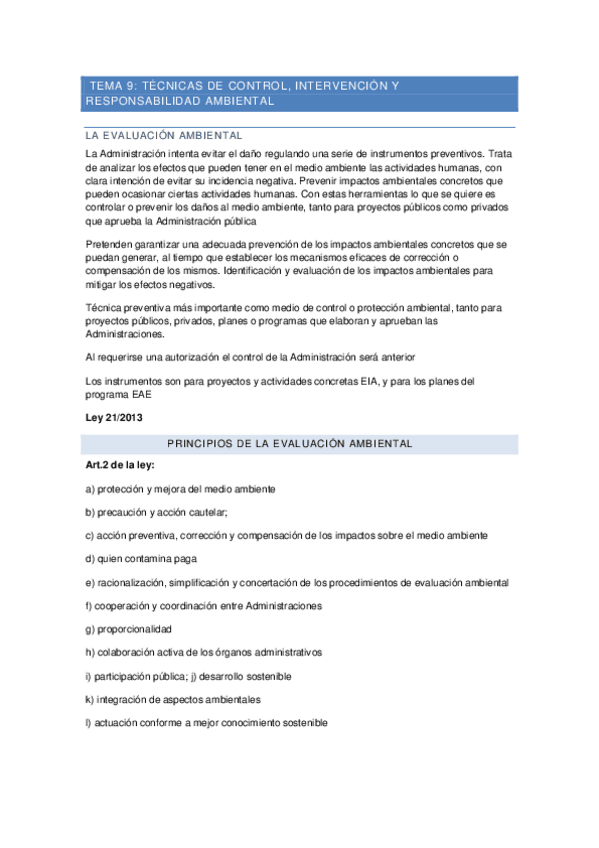 TEMA 9: TÉCNICAS DE CONTROL, INTERVENCIÓN Y RESPONSABILIDAD AMBIENTAL

LA EVALUACIÓN AMBIENTAL

La Administración intenta evitar el daño regulando una serie de instrumentos preventivos. Trata de analizar los efectos que pueden tener en el medio ambiente las actividades humanas, con clara intención de evitar su incidencia negativa. Prevenir impactos ambientales concretos que pueden ocasionar ciertas actividades humanas. Con estas herramientas lo que se quiere es controlar o prevenir los daños al medio ambiente, tanto para proyectos públicos como privados que aprueba la Administración pública

Pretenden garantizar una adecuada prevención de los impactos ambientales concretos que se puedan generar, al tiempo que establecer los mecanismos eficaces de corrección o compensación de los mismos. Identificación y evaluación de los impactos ambientales para mitigar los efectos negativos.

Técnica preventiva más importante como medio de control o protección ambiental, tanto para proyectos públicos, privados, planes o programas que elaboran y aprueban las Administraciones.

Al requerirse una autorización el control de la Administración será anterior

Los instrumentos son para proyectos y actividades concretas EIA, y para los planes del programa EAE

Ley 21/2013

PRINCIPIOS DE LA EVALUACIÓN AMBIENTAL

Art.2 de la ley:

a) protección y mejora del medio ambiente

b) precaución y acción cautelar;

c) acción preventiva, corrección y compensación de los impactos sobre el medio ambiente

d) quien contamina paga

e) racionalización, simplificación y concertación de los procedimientos de evaluación ambiental

f) cooperación y coordinación entre Administraciones

g) proporcionalidad

h) colaboración activa de los órganos administrativos

i) participación pública; j) desarrollo sostenible

k) integración de aspectos ambientales

l) actuación conforme a mejor conocimiento sostenible